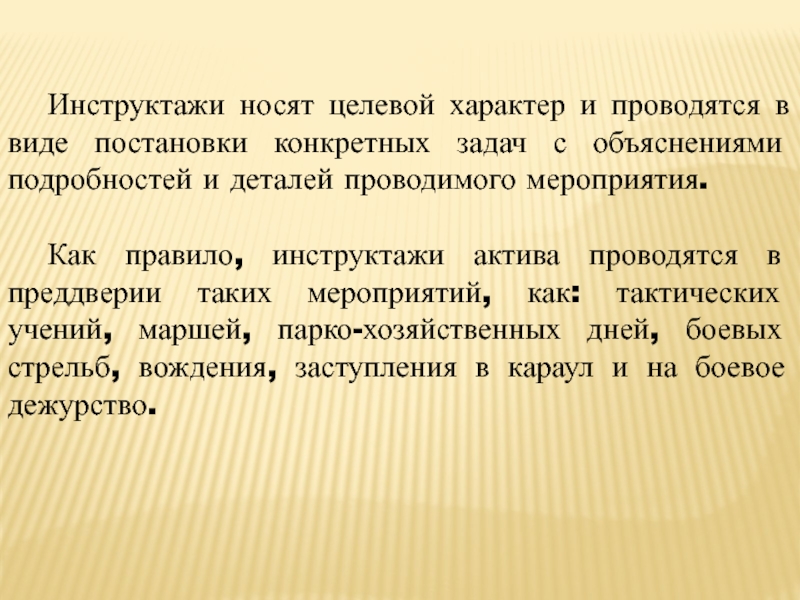 Инструктажи носят целевой характер и проводятся в виде постановки конкретных задач с объяснениями подробностей и деталей проводимого мероприятия.

Как правило, инструктажи актива проводятся в преддверии таких мероприятий, как: тактических учений, маршей, парко-хозяйственных дней, боевых стрельб, вождения, заступления в караул и на боевое дежурство.